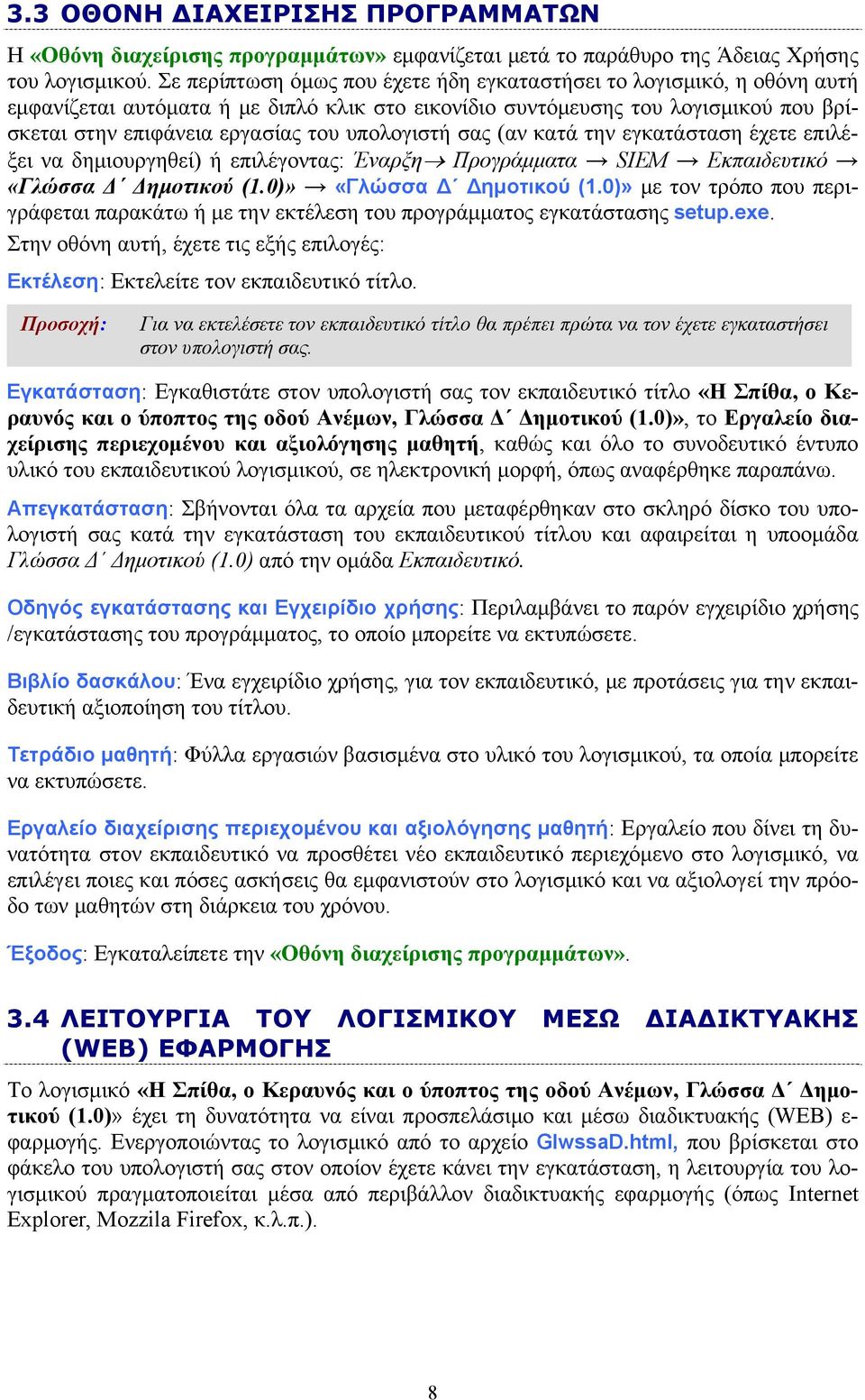 3.3 ΟΘΟΝΗ ΔΙΑΧΕΙΡΙΣΗΣ ΠΡΟΓΡΑΜΜΑΤΩΝ

Η «Οθόνη διαχείρισης προγραμμάτων» εμφανίζεται μετά το παράθυρο της Άδειας Χρήσης του λογισμικού. Σε περίπτωση όμως που έχετε ήδη εγκαταστήσει το λογισμικό, η οθόνη αυτή εμφανίζεται αυτόματα ή με διπλό κλικ στο εικονίδιο συντόμευσης του λογισμικού που βρίσκεται στην επιφάνεια εργασίας του υπολογιστή σας (αν κατά την εγκατάσταση έχετε επιλέξει να δημιουργηθεί) ή επιλέγοντας: Έναρξη→ Προγράμματα → SIEM → Εκπαιδευτικό → «Γλώσσα Δ΄ Δημοτικού (1.0)» → «Γλώσσα Δ΄ Δημοτικού (1.0)» με τον τρόπο που περιγράφεται παρακάτω ή με την εκτέλεση του προγράμματος εγκατάστασης setup.exe.

Στην οθόνη αυτή, έχετε τις εξής επιλογές:

Εκτέλεση: Εκτελείτε τον εκπαιδευτικό τίτλο.

Προσοχή: Για να εκτελέσετε τον εκπαιδευτικό τίτλο θα πρέπει πρώτα να τον έχετε εγκαταστήσει στον υπολογιστή σας.

Εγκατάσταση: Εγκαθιστάτε στον υπολογιστή σας τον εκπαιδευτικό τίτλο «Η Σπίθα, ο Κεραυνός και ο ύποπτος της οδού Ανέμων, Γλώσσα Δ΄ Δημοτικού (1.0)», το Εργαλείο διαχείρισης περιεχομένου και αξιολόγησης μαθητή, καθώς και όλο το συνοδευτικό έντυπο υλικό του εκπαιδευτικού λογισμικού, σε ηλεκτρονική μορφή, όπως αναφέρθηκε παραπάνω.

Απεγκατάσταση: Σβήνονται όλα τα αρχεία που μεταφέρθηκαν στο σκληρό δίσκο του υπολογιστή σας κατά την εγκατάσταση του εκπαιδευτικού τίτλου και αφαιρείται η υποομάδα Γλώσσα Δ΄ Δημοτικού (1.0) από την ομάδα Εκπαιδευτικό.

Οδηγός εγκατάστασης και Εγχειρίδιο χρήσης: Περιλαμβάνει το παρόν εγχειρίδιο χρήσης /εγκατάστασης του προγράμματος, το οποίο μπορείτε να εκτυπώσετε.

Βιβλίο δασκάλου: Ένα εγχειρίδιο χρήσης, για τον εκπαιδευτικό, με προτάσεις για την εκπαιδευτική αξιοποίηση του τίτλου.

Τετράδιο μαθητή: Φύλλα εργασιών βασισμένα στο υλικό του λογισμικού, τα οποία μπορείτε να εκτυπώσετε.

Εργαλείο διαχείρισης περιεχομένου και αξιολόγησης μαθητή: Εργαλείο που δίνει τη δυνατότητα στον εκπαιδευτικό να προσθέτει νέο εκπαιδευτικό περιεχόμενο στο λογισμικό, να επιλέγει ποιες και πόσες ασκήσεις θα εμφανιστούν στο λογισμικό και να αξιολογεί την πρόοδο των μαθητών στη διάρκεια του χρόνου.

Έξοδος: Εγκαταλείπετε την «Οθόνη διαχείρισης προγραμμάτων».

3.4 ΛΕΙΤΟΥΡΓΙΑ ΤΟΥ ΛΟΓΙΣΜΙΚΟΥ ΜΕΣΩ ΔΙΑΔΙΚΤΥΑΚΗΣ (WEB) ΕΦΑΡΜΟΓΗΣ

Το λογισμικό «Η Σπίθα, ο Κεραυνός και ο ύποπτος της οδού Ανέμων, Γλώσσα Δ΄ Δημοτικού (1.0)» έχει τη δυνατότητα να είναι προσπελάσιμο και μέσω διαδικτυακής (WEB) εφαρμογής. Ενεργοποιώντας το λογισμικό από το αρχείο GlwssaD.html, που βρίσκεται στο φάκελο του υπολογιστή σας στον οποίον έχετε κάνει την εγκατάσταση, η λειτουργία του λογισμικού πραγματοποιείται μέσα από περιβάλλον διαδικτυακής εφαρμογής (όπως Internet Explorer, Mozzila Firefox, κ.λ.π.).

8